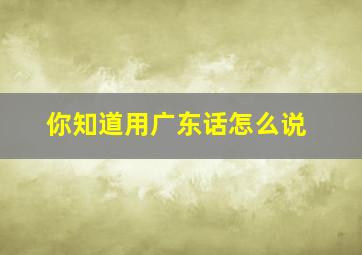 你知道用广东话怎么说